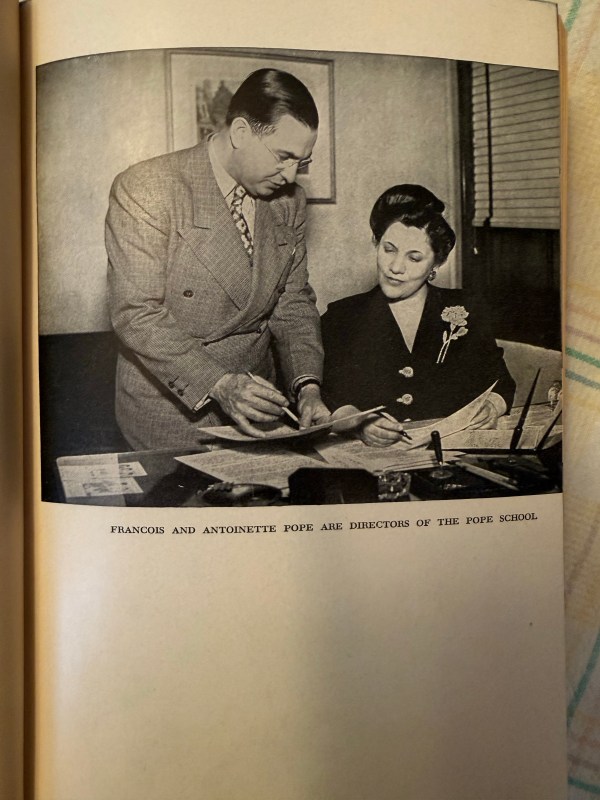 FRANCOIS AND ANTOINETTE POPE ARE DIRECTORS OF THE POPE SCHOOL